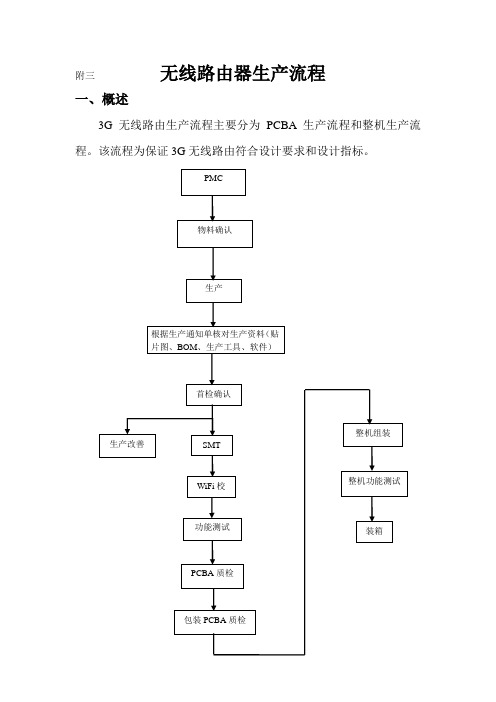 附三 无线路由器生产流程

一、概述

3G 无线路由生产流程主要分为 PCBA 生产流程和整机生产流程。该流程为保证 3G 无线路由符合设计要求和设计指标。

PMC

物料确认

生产

根据生产通知单核对生产资料（贴片图、BOM、生产工具、软件）

首检确认

生产改善

SMT

WiFi 校

功能测试

PCBA 质检

包装 PCBA 质检

整机组装

整机功能测试

装箱